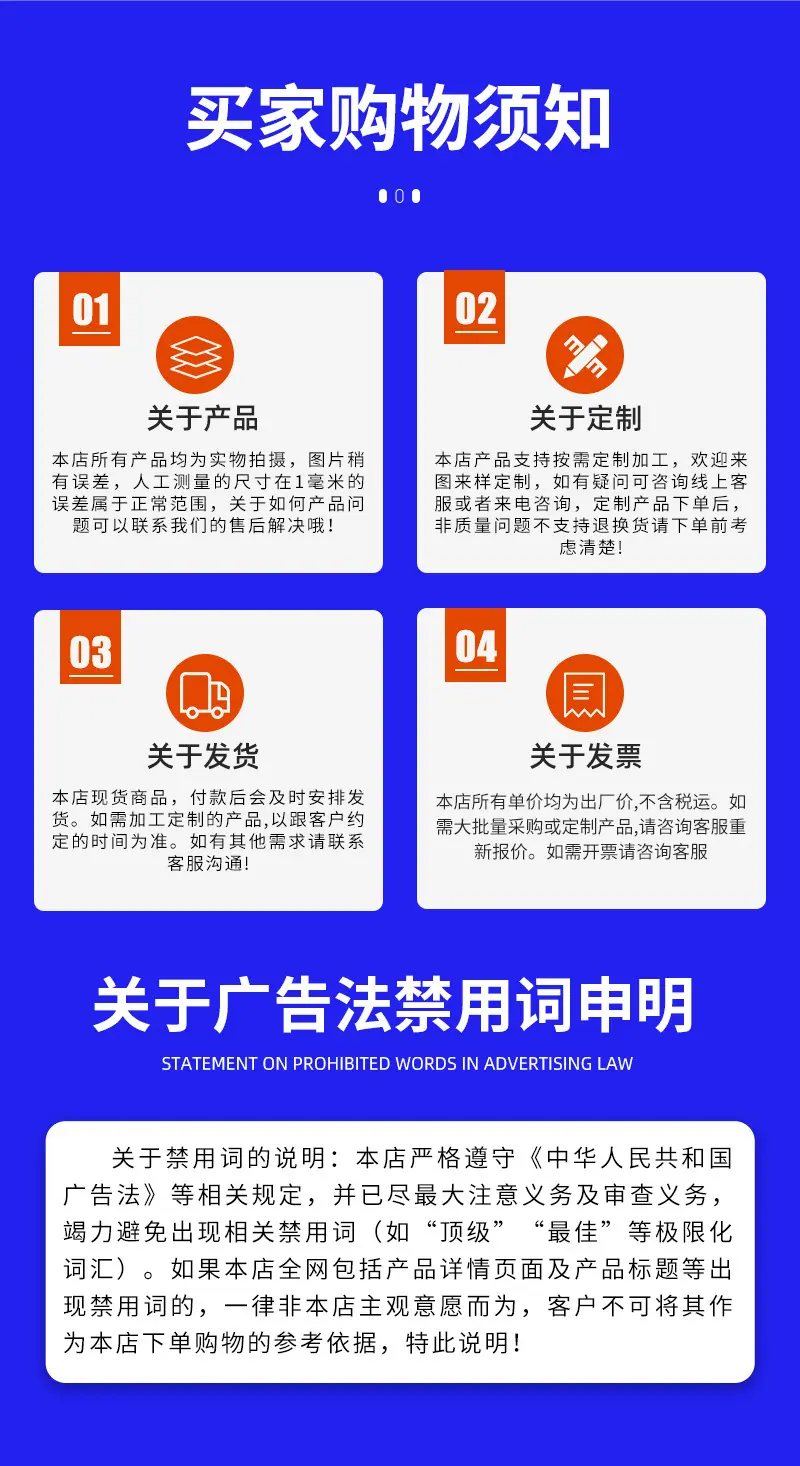 买家购物须知

01

关于产品

本店所有产品均为实物拍摄，图片稍有误差，人工测量的尺寸在1毫米的误差属于正常范围，关于如何产品问题可以联系我们的售后解决哦！

02

关于定制

本店产品支持按需定制加工，欢迎来图来样定制，如有疑问可咨询线上客服或者来电咨询，定制产品下单后，非质量问题不支持退换货请下单前考虑清楚！

03

关于发货

本店现货商品，付款后会及时安排发货。如需加工定制的产品,以跟客户约定的时间为准。如有其他需求请联系客服沟通！

04

关于发票

本店所有单价均为出厂价,不含税运。如需大批量采购或定制产品,请咨询客服重新报价。如需开票请咨询客服

关于广告法禁用词申明

STATEMENT ON PROHIBITED WORDS IN ADVERTISING LAW

关于禁用词的说明：本店严格遵守《中华人民共和国广告法》等相关规定，并已尽最大注意义务及审查义务，竭力避免出现相关禁用词（如“顶级”“最佳”等极限化词汇）。如果本店全网包括产品详情页面及产品标题等出现禁用词的，一律非本店主观意愿而为，客户不可将其作为本店下单购物的参考依据，特此说明！